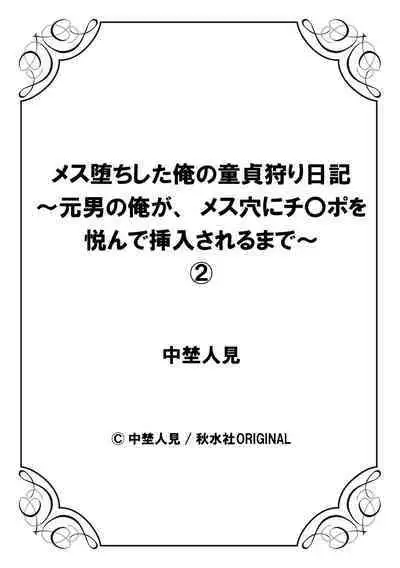 メス堕ちした俺の童貞狩り日記
～元男の俺が、メス穴にチ○ポを
悦んで挿入されるまで～
②

中埜人見

© 中埜人見 / 秋水社ORIGINAL